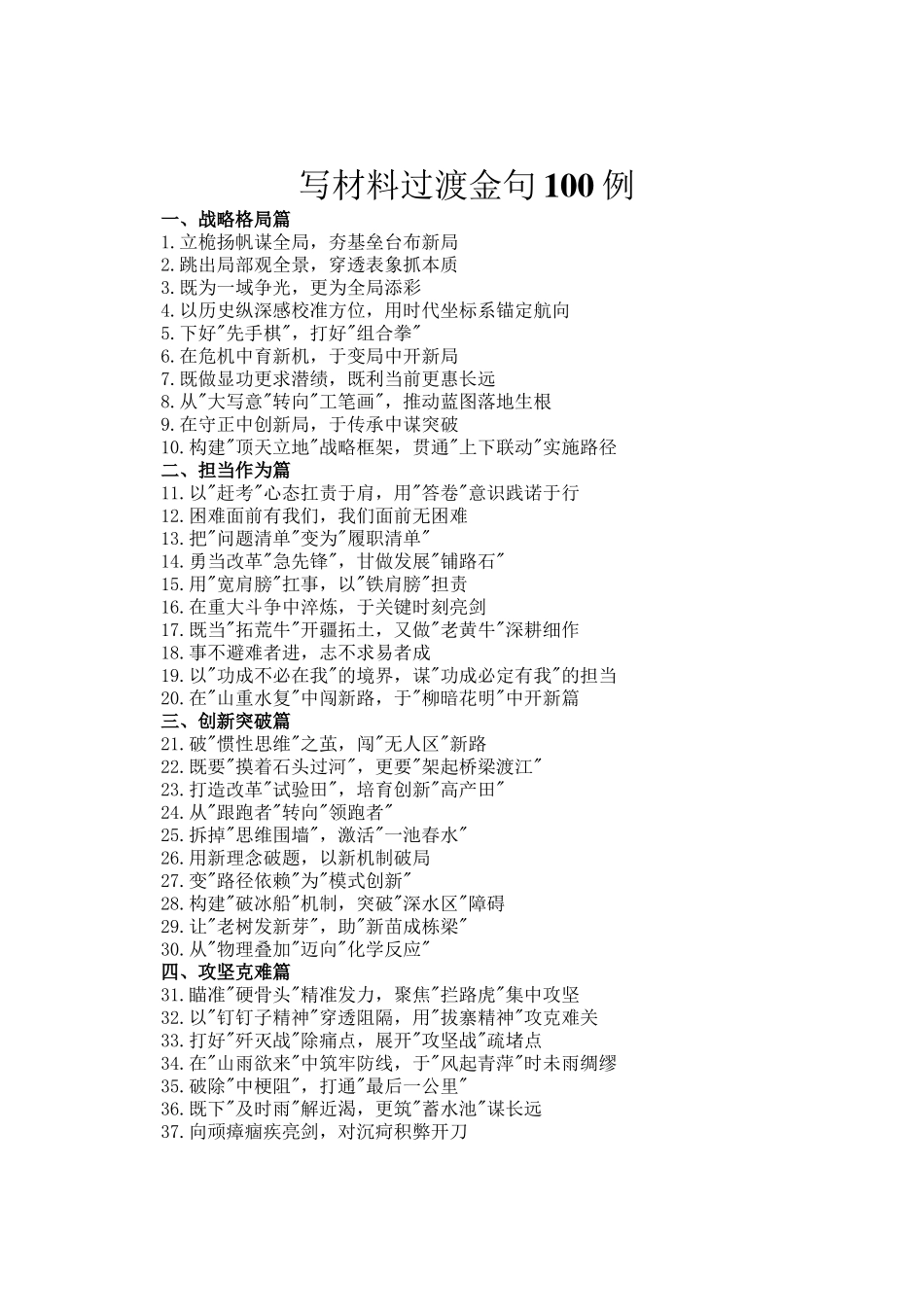 写材料过渡金句 100 例

一、战略格局篇

1.立桅扬帆谋全局，夯基垒台布新局
2.跳出局部观全景，穿透表象抓本质
3.既为一域争光，更为全局添彩
4.以历史纵深感校准方位，用时代坐标系锚定航向
5.下好"先手棋"，打好"组合拳"
6.在危机中育新机，于变局中开新局
7.既做显功更求潜绩，既利当前更惠长远
8.从"大写意"转向"工笔画"，推动蓝图落地生根
9.在守正中创新局，于传承中谋突破
10.构建"顶天立地"战略框架，贯通"上下联动"实施路径

二、担当作为篇

11.以"赶考"心态扛责于肩，用"答卷"意识践诺于行
12.困难面前有我们，我们面前无困难
13.把"问题清单"变为"履职清单"
14.勇当改革"急先锋"，甘做发展"铺路石"
15.用"宽肩膀"扛事，以"铁肩膀"担责
16.在重大斗争中淬炼，于关键时刻亮剑
17.既当"拓荒牛"开疆拓土，又做"老黄牛"深耕细作
18.事不避难者进，志不求易者成
19.以"功成不必在我"的境界，谋"功成必定有我"的担当
20.在"山重水复"中闯新路，于"柳暗花明"中开新篇

三、创新突破篇

21.破"惯性思维"之茧，闯"无人区"新路
22.既要"摸着石头过河"，更要"架起桥梁渡江"
23.打造改革"试验田"，培育创新"高产田"
24.从"跟跑者"转向"领跑者"
25.拆掉"思维围墙"，激活"一池春水"
26.用新理念破题，以新机制破局
27.变"路径依赖"为"模式创新"
28.构建"破冰船"机制，突破"深水区"障碍
29.让"老树发新芽"，助"新苗成栋梁"
30.从"物理叠加"迈向"化学反应"

四、攻坚克难篇

31.瞄准"硬骨头"精准发力，聚焦"拦路虎"集中攻坚
32.以"钉钉子精神"穿透阻隔，用"拔寨精神"攻克难关
33.打好"歼灭战"除痛点，展开"攻坚战"疏堵点
34.在"山雨欲来"中筑牢防线，于"风起青萍"时未雨绸缪
35.破除"中梗阻"，打通"最后一公里"
36.既下"及时雨"解近渴，更筑"蓄水池"谋长远
37.向顽瘴痼疾亮剑，对沉疴积弊开刀